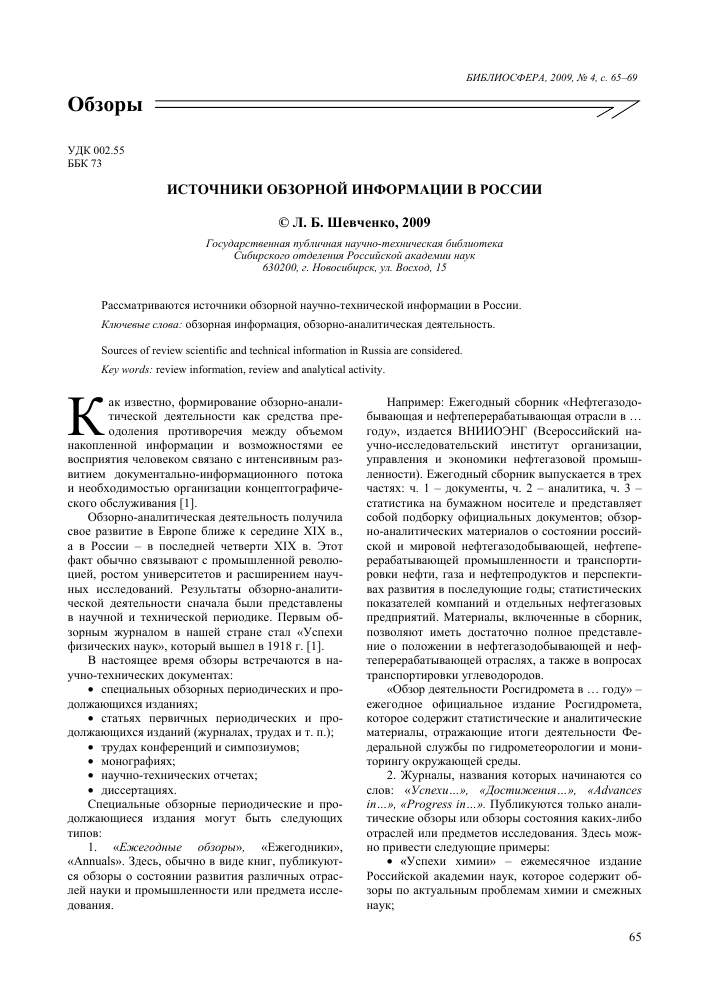 БИБЛИОСФЕРА, 2009, № 4, с. 65–69

Обзоры

УДК 002.55
ББК 73

ИСТОЧНИКИ ОБЗОРНОЙ ИНФОРМАЦИИ В РОССИИ

© Л. Б. Шевченко, 2009

Государственная публичная научно-техническая библиотека
Сибирского отделения Российской академии наук
630200, г. Новосибирск, ул. Восход, 15

Рассматриваются источники обзорной научно-технической информации в России.

Ключевые слова: обзорная информация, обзорно-аналитическая деятельность.

Sources of review scientific and technical information in Russia are considered.

Key words: review information, review and analytical activity.

Как известно, формирование обзорно-аналитической деятельности как средства преодоления противоречия между объемом накопленной информации и возможностями ее восприятия человеком связано с интенсивным развитием документально-информационного потока и необходимостью организации концептографического обслуживания [1].

Обзорно-аналитическая деятельность получила свое развитие в Европе ближе к середине XIX в., а в России – в последней четверти XIX в. Этот факт обычно связывают с промышленной революцией, ростом университетов и расширением научных исследований. Результаты обзорно-аналитической деятельности сначала были представлены в научной и технической периодике. Первым обзорным журналом в нашей стране стал «Успехи физических наук», который вышел в 1918 г. [1].

В настоящее время обзоры встречаются в научно-технических документах:

• специальных обзорных периодических и продолжающихся изданиях;

• статьях первичных периодических и продолжающихся изданий (журналах, трудах и т. п.);

• трудах конференций и симпозиумов;

• монографиях;

• научно-технических отчетах;

• диссертациях.

Специальные обзорные периодические и продолжающиеся издания могут быть следующих типов:

1. «Ежегодные обзоры», «Ежегодники», «Annuals». Здесь, обычно в виде книг, публикуются обзоры о состоянии развития различных отраслей науки и промышленности или предмета исследования.

Например: Ежегодный сборник «Нефтегазодобывающая и нефтеперерабатывающая отрасли в … году», издается ВНИИОЭНГ (Всероссийский научно-исследовательский институт организации, управления и экономики нефтегазовой промышленности). Ежегодный сборник выпускается в трех частях: ч. 1 – документы, ч. 2 – аналитика, ч. 3 – статистика на бумажном носителе и представляет собой подборку официальных документов; обзорно-аналитических материалов о состоянии российской и мировой нефтегазодобывающей, нефтеперерабатывающей промышленности и транспортировки нефти, газа и нефтепродуктов и перспективах развития в последующие годы; статистических показателей компаний и отдельных нефтегазовых предприятий. Материалы, включенные в сборник, позволяют иметь достаточно полное представление о положении в нефтегазодобывающей и нефтеперерабатывающей отраслях, а также в вопросах транспортировки углеводородов.

«Обзор деятельности Росгидромета в … году» – ежегодное официальное издание Росгидромета, которое содержит статистические и аналитические материалы, отражающие итоги деятельности Федеральной службы по гидрометеорологии и мониторингу окружающей среды.

2. Журналы, названия которых начинаются со слов: «Успехи…», «Достижения…», «Advances in…», «Progress in…». Публикуются только аналитические обзоры или обзоры состояния каких-либо отраслей или предметов исследования. Здесь можно привести следующие примеры:

• «Успехи химии» – ежемесячное издание Российской академии наук, которое содержит обзоры по актуальным проблемам химии и смежных наук;

65